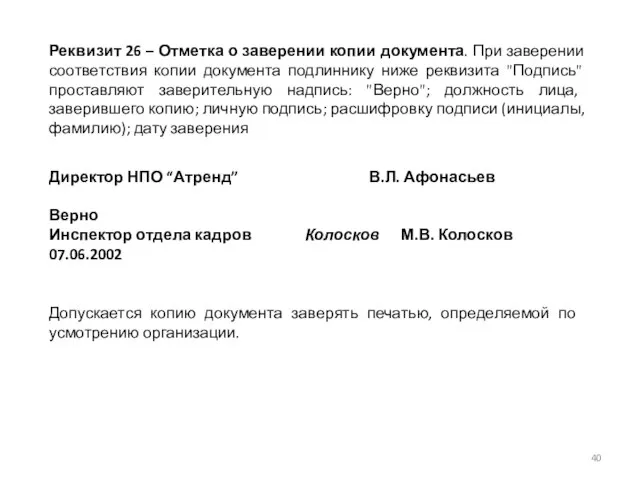 Реквизит 26 – Отметка о заверении копии документа. При заверении соответствия копии документа подлиннику ниже реквизита "Подпись" проставляют заверительную надпись: "Верно"; должность лица, заверившего копию; личную подпись; расшифровку подписи (инициалы, фамилию); дату заверения

Директор НПО “Атренд” В.Л. Афонасьев

Верно
Инспектор отдела кадров Колосков М.В. Колосков
07.06.2002

Допускается копию документа заверять печатью, определяемой по усмотрению организации.

40